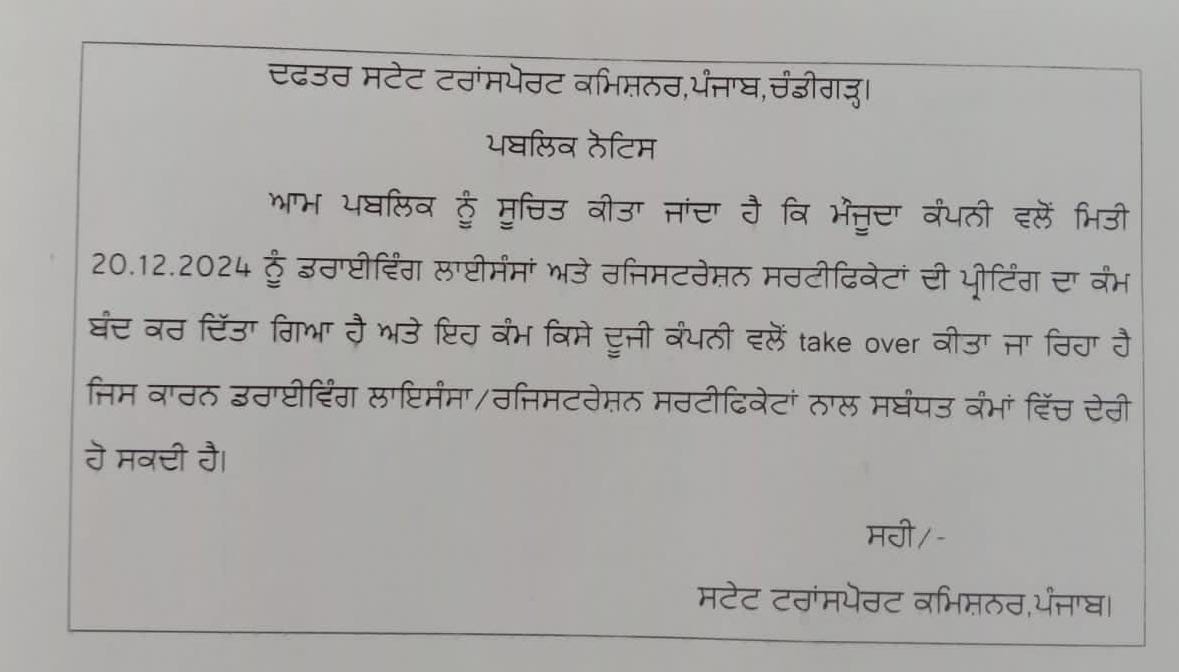 ਦਫਤਰ ਸਟੇਟ ਟਰਾਂਸਪੋਰਟ ਕਮਿਸ਼ਨਰ,ਪੰਜਾਬ,ਚੰਡੀਗੜ੍ਹ।

ਪਬਲਿਕ ਨੋਟਿਸ

ਆਮ ਪਬਲਿਕ ਨੂੰ ਸੂਚਿਤ ਕੀਤਾ ਜਾਂਦਾ ਹੈ ਕਿ ਮੌਜੂਦਾ ਕੰਪਨੀ ਵਲੋਂ ਮਿਤੀ 20.12.2024 ਨੂੰ ਡਰਾਈਵਿੰਗ ਲਾਈਸੰਸਾਂ ਅਤੇ ਰਜਿਸਟਰੇਸ਼ਨ ਸਰਟੀਫਿਕੇਟਾਂ ਦੀ ਪ੍ਰੀਟਿੰਗ ਦਾ ਕੰਮ ਬੰਦ ਕਰ ਦਿੱਤਾ ਗਿਆ ਹੈ ਅਤੇ ਇਹ ਕੰਮ ਕਿਸੇ ਦੂਜੀ ਕੰਪਨੀ ਵਲੋਂ take over ਕੀਤਾ ਜਾ ਰਿਹਾ ਹੈ ਜਿਸ ਕਾਰਨ ਡਰਾਈਵਿੰਗ ਲਾਇਸੰਸਾ/ਰਜਿਸਟਰੇਸ਼ਨ ਸਰਟੀਫਿਕੇਟਾਂ ਨਾਲ ਸਬੰਧਤ ਕੰਮਾਂ ਵਿੱਚ ਦੇਰੀ ਹੋ ਸਕਦੀ ਹੈ।

ਸਹੀ/-

ਸਟੇਟ ਟਰਾਂਸਪੋਰਟ ਕਮਿਸ਼ਨਰ,ਪੰਜਾਬ।